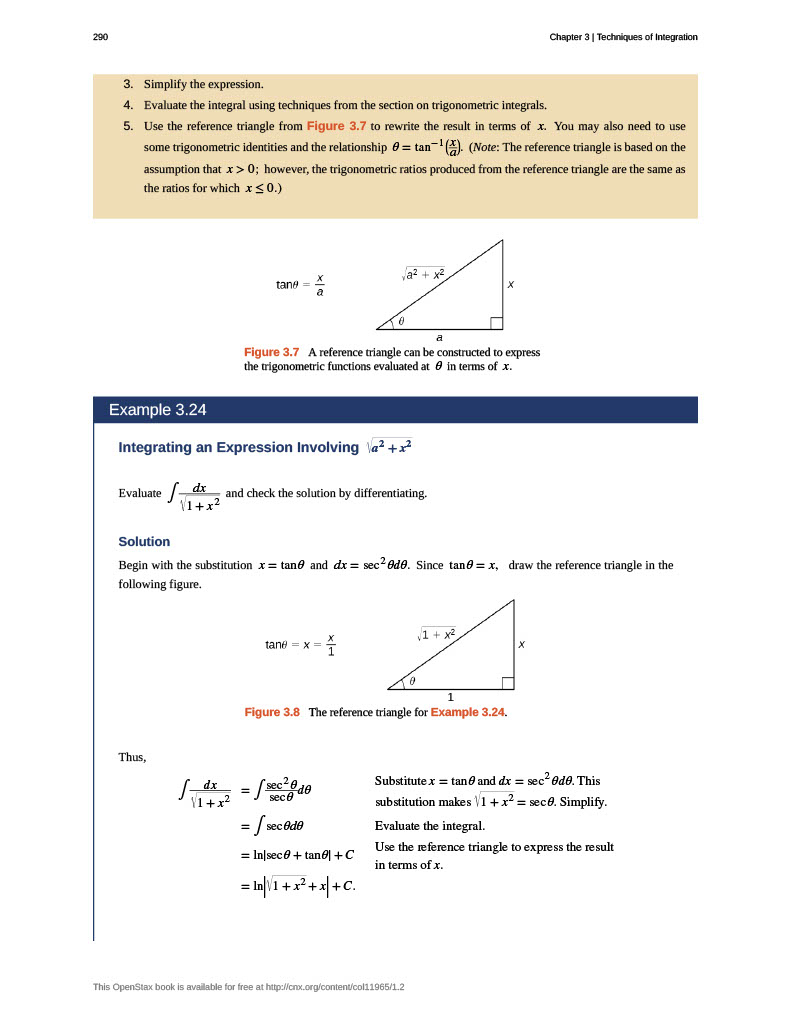 290

Chapter 3 | Techniques of Integration

3. Simplify the expression.
4. Evaluate the integral using techniques from the section on trigonometric integrals.
5. Use the reference triangle from Figure 3.7 to rewrite the result in terms of $x$. You may also need to use some trigonometric identities and the relationship $\theta = \tan^{-1}\left(\frac{x}{a}\right)$. (Note: The reference triangle is based on the assumption that $x > 0$; however, the trigonometric ratios produced from the reference triangle are the same as the ratios for which $x \leq 0$.)

$\tan\theta = \frac{x}{a}$

$\sqrt{a^2 + x^2}$

$x$

$\theta$

$a$

Figure 3.7 A reference triangle can be constructed to express the trigonometric functions evaluated at $\theta$ in terms of $x$.

Example 3.24

Integrating an Expression Involving $\sqrt{a^2 + x^2}$

Evaluate $\int \frac{dx}{\sqrt{1 + x^2}}$ and check the solution by differentiating.

Solution

Begin with the substitution $x = \tan\theta$ and $dx = \sec^2\theta d\theta$. Since $\tan\theta = x$, draw the reference triangle in the following figure.

$\tan\theta = x = \frac{x}{1}$

$\sqrt{1 + x^2}$

$x$

$\theta$

$1$

Figure 3.8 The reference triangle for Example 3.24.

Thus,

$\int \frac{dx}{\sqrt{1 + x^2}} = \int \frac{\sec^2\theta}{\sec\theta} d\theta$ Substitute $x = \tan\theta$ and $dx = \sec^2\theta d\theta$. This substitution makes $\sqrt{1 + x^2} = \sec\theta$. Simplify.

$= \int \sec\theta d\theta$ Evaluate the integral.

$= \ln|\sec\theta + \tan\theta| + C$ Use the reference triangle to express the result in terms of $x$.

$= \ln\left|\sqrt{1 + x^2} + x\right| + C.$

This OpenStax book is available for free at http://cnx.org/content/col11965/1.2